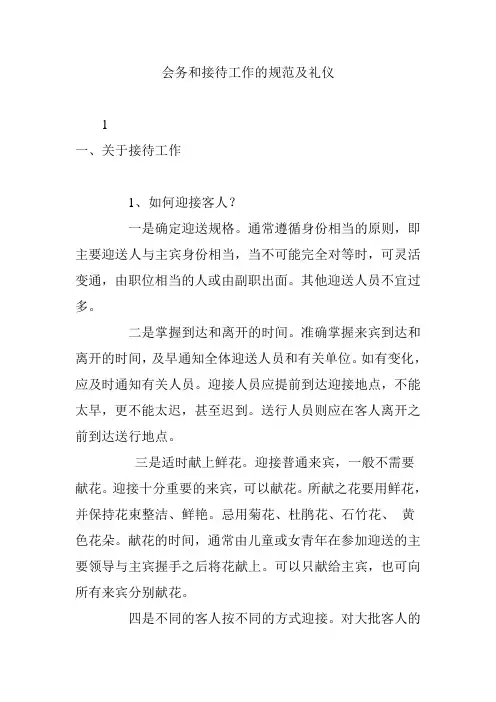 会务和接待工作的规范及礼仪

1

一、关于接待工作

1、如何迎接客人？

一是确定迎送规格。通常遵循身份相当的原则，即主要迎送人与主宾身份相当，当不可能完全对等时，可灵活变通，由职位相当的人或由副职出面。其他迎送人员不宜过多。

二是掌握到达和离开的时间。准确掌握来宾到达和离开的时间，及早通知全体迎送人员和有关单位。如有变化，应及时通知有关人员。迎接人员应提前到达迎接地点，不能太早，更不能太迟，甚至迟到。送行人员则应在客人离开之前到达送行地点。

三是适时献上鲜花。迎接普通来宾，一般不需要献花。迎接十分重要的来宾，可以献花。所献之花要用鲜花，并保持花束整洁、鲜艳。忌用菊花、杜鹃花、石竹花、 黄色花朵。献花的时间，通常由儿童或女青年在参加迎送的主要领导与主宾握手之后将花献上。可以只献给主宾，也可向所有来宾分别献花。

四是不同的客人按不同的方式迎接。对大批客人的